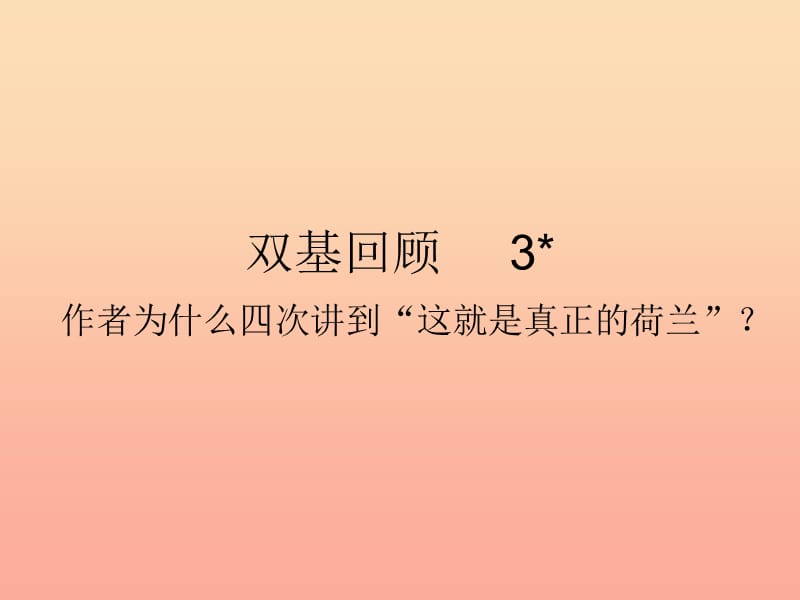 双基回顾　3*

作者为什么四次讲到“这就是真正的荷兰”？